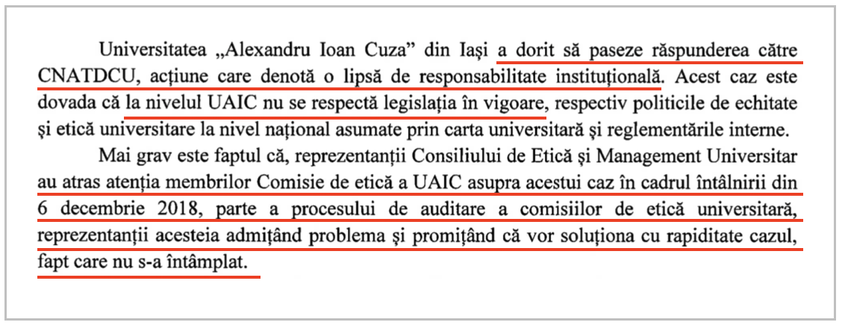 Universitatea „Alexandru Ioan Cuza” din Iași a dorit să paseze răspunderea către CNATDCU, acțiune care denotă o lipsă de responsabilitate instituțională. Acest caz este dovada că la nivelul UAIC nu se respectă legislația în vigoare, respectiv politicile de echitate și etică universitare la nivel național asumate prin carta universitară și reglementările interne.

Mai grav este faptul că, reprezentanții Consiliului de Etică și Management Universitar au atras atenția membrilor Comisie de etică a UAIC asupra acestui caz în cadrul întâlnirii din 6 decembrie 2018, parte a procesului de auditare a comisiilor de etică universitară, reprezentanții acesteia admițând problema și promițând că vor soluționa cu rapiditate cazul, fapt care nu s-a întâmplat.